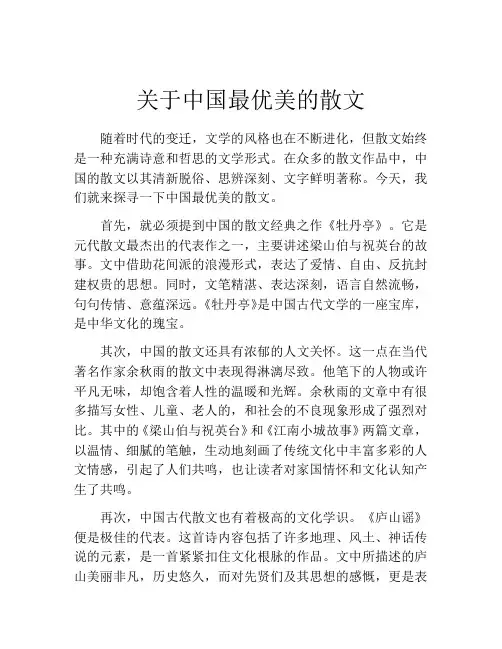 关于中国最优美的散文

随着时代的变迁，文学的风格也在不断进化，但散文始终是一种充满诗意和哲思的文学形式。在众多的散文作品中，中国的散文以其清新脱俗、思辨深刻、文字鲜明著称。今天，我们就来探寻一下中国最优美的散文。

首先，就必须提到中国的散文经典之作《牡丹亭》。它是元代散文最杰出的代表作之一，主要讲述梁山伯与祝英台的故事。文中借助花间派的浪漫形式，表达了爱情、自由、反抗封建权贵的思想。同时，文笔精湛、表达深刻，语言自然流畅，句句传情、意蕴深远。《牡丹亭》是中国古代文学的一座宝库，是中华文化的瑰宝。

其次，中国的散文还具有浓郁的人文关怀。这一点在当代著名作家余秋雨的散文中表现得淋漓尽致。他笔下的人物或许平凡无味，却饱含着人性的温暖和光辉。余秋雨的文章中有很多描写女性、儿童、老人的，和社会的不良现象形成了强烈对比。其中的《梁山伯与祝英台》和《江南小城故事》两篇文章，以温情、细腻的笔触，生动地刻画了传统文化中丰富多彩的人文情感，引起了人们共鸣，也让读者对家国情怀和文化认知产生了共鸣。

再次，中国古代散文也有着极高的文化学识。《庐山谣》便是极佳的代表。这首诗内容包括了许多地理、风土、神话传说的元素，是一首紧紧扣住文化根脉的作品。文中所描述的庐山美丽非凡，历史悠久，而对先贤们及其思想的感慨，更是表